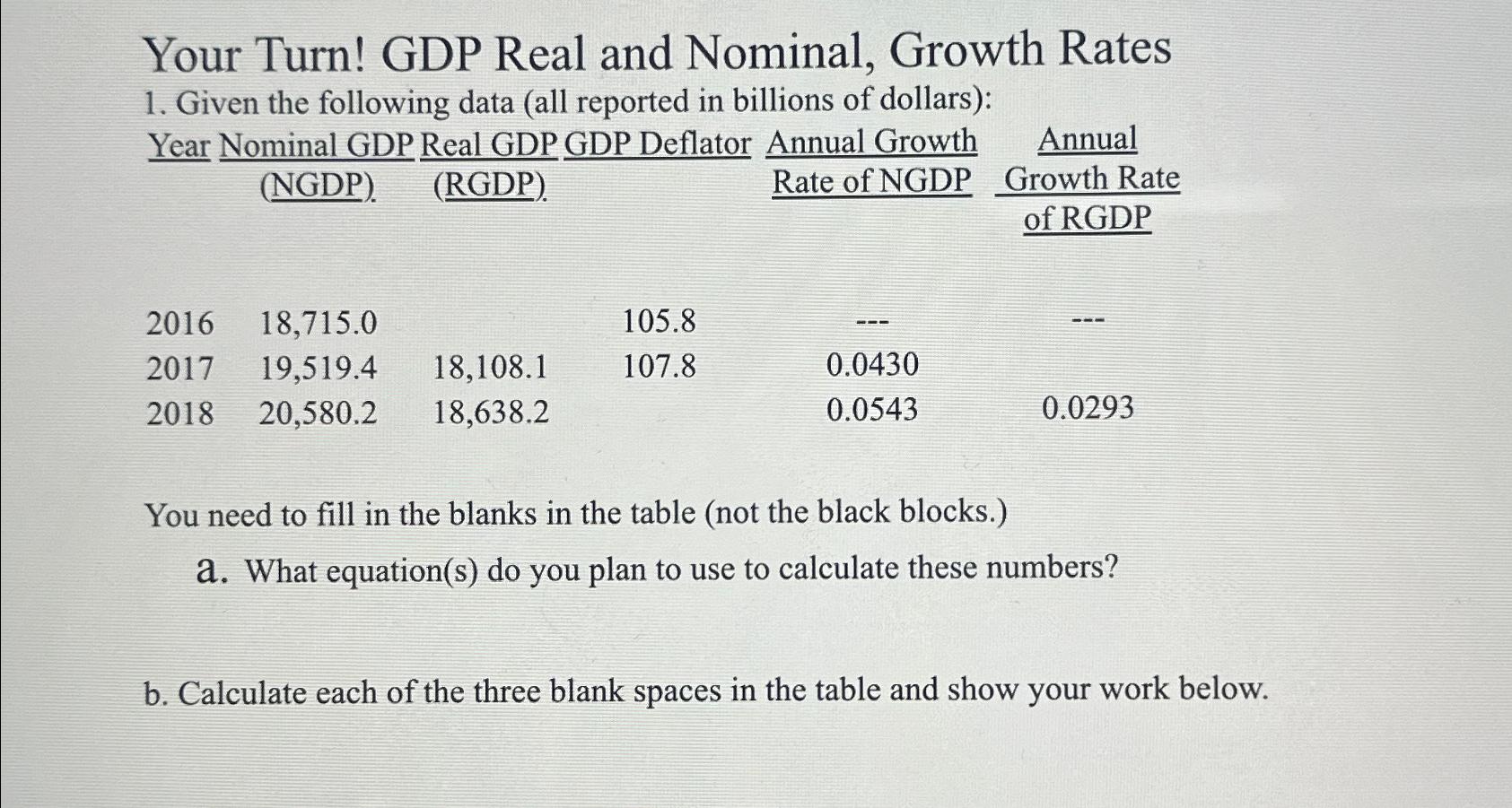 Your Turn! GDP Real and Nominal, Growth Rates

1. Given the following data (all reported in billions of dollars):

| Year | Nominal GDP (NGDP) | Real GDP (RGDP) | GDP Deflator | Annual Growth Rate of NGDP | Annual Growth Rate of RGDP |
|---|---|---|---|---|---|
| 2016 | 18,715.0 | | 105.8 | --- | --- |
| 2017 | 19,519.4 | 18,108.1 | 107.8 | 0.0430 | |
| 2018 | 20,580.2 | 18,638.2 | | 0.0543 | 0.0293 |

You need to fill in the blanks in the table (not the black blocks.)

a. What equation(s) do you plan to use to calculate these numbers?

b. Calculate each of the three blank spaces in the table and show your work below.